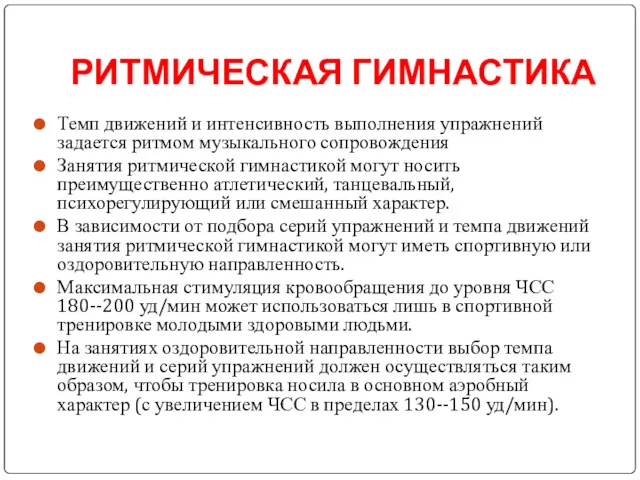 РИТМИЧЕСКАЯ ГИМНАСТИКА

Темп движений и интенсивность выполнения упражнений задается ритмом музыкального сопровождения

Занятия ритмической гимнастикой могут носить преимущественно атлетический, танцевальный, психорегулирующий или смешанный характер.

В зависимости от подбора серий упражнений и темпа движений занятия ритмической гимнастикой могут иметь спортивную или оздоровительную направленность.

Максимальная стимуляция кровообращения до уровня ЧСС 180--200 уд/мин может использоваться лишь в спортивной тренировке молодыми здоровыми людьми.

На занятиях оздоровительной направленности выбор темпа движений и серий упражнений должен осуществляться таким образом, чтобы тренировка носила в основном аэробный характер (с увеличением ЧСС в пределах 130--150 уд/мин).